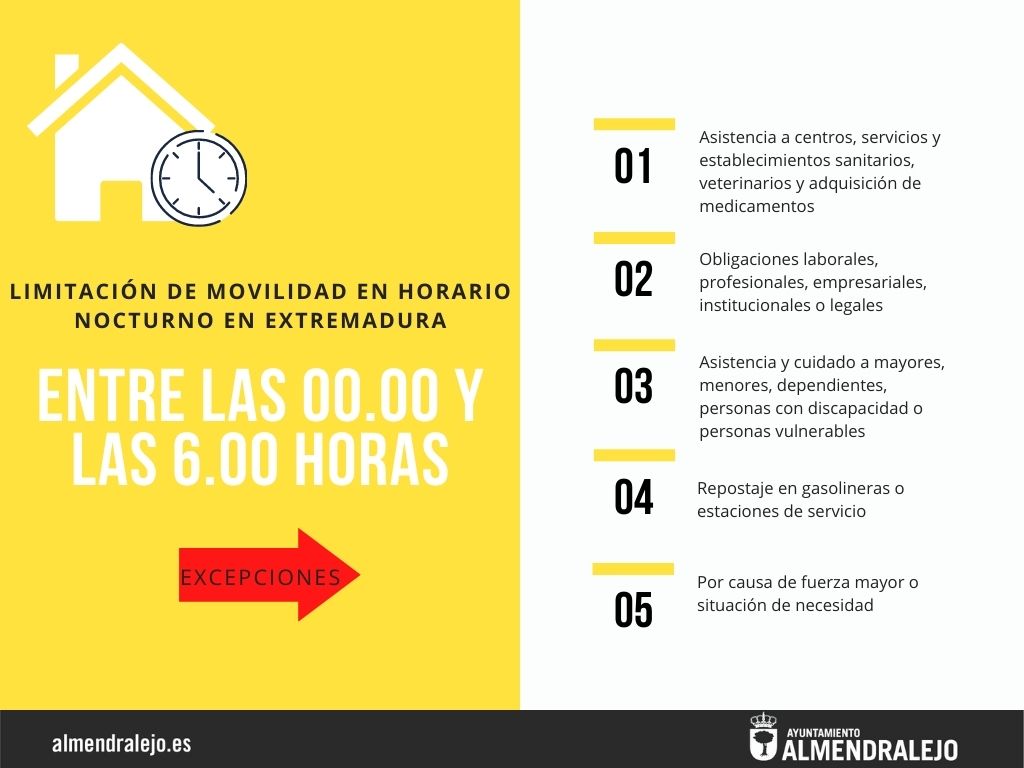 LIMITACIÓN DE MOVILIDAD EN HORARIO NOCTURNO EN EXTREMADURA

ENTRE LAS 00.00 Y LAS 6.00 HORAS

EXCEPCIONES

01
Asistencia a centros, servicios y establecimientos sanitarios, veterinarios y adquisición de medicamentos

02
Obligaciones laborales, profesionales, empresariales, institucionales o legales

03
Asistencia y cuidado a mayores, menores, dependientes, personas con discapacidad o personas vulnerables

04
Repostaje en gasolineras o estaciones de servicio

05
Por causa de fuerza mayor o situación de necesidad

almendralejo.es

AYUNTAMIENTO ALMENDRALEJO